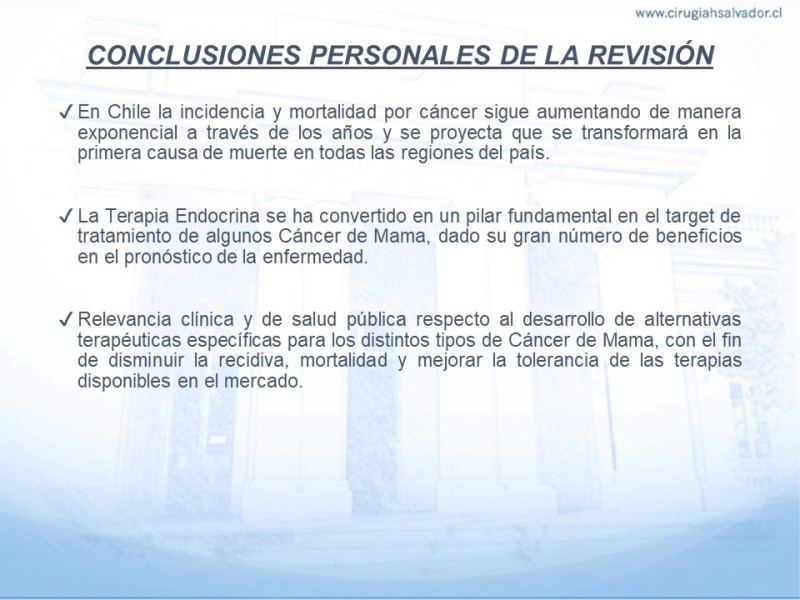 www.cirugiahsalvador.cl

CONCLUSIONES PERSONALES DE LA REVISIÓN

✓ En Chile la incidencia y mortalidad por cáncer sigue aumentando de manera exponencial a través de los años y se proyecta que se transformará en la primera causa de muerte en todas las regiones del país.

✓ La Terapia Endocrina se ha convertido en un pilar fundamental en el target de tratamiento de algunos Cáncer de Mama, dado su gran número de beneficios en el pronóstico de la enfermedad.

✓ Relevancia clínica y de salud pública respecto al desarrollo de alternativas terapéuticas específicas para los distintos tipos de Cáncer de Mama, con el fin de disminuir la recidiva, mortalidad y mejorar la tolerancia de las terapias disponibles en el mercado.